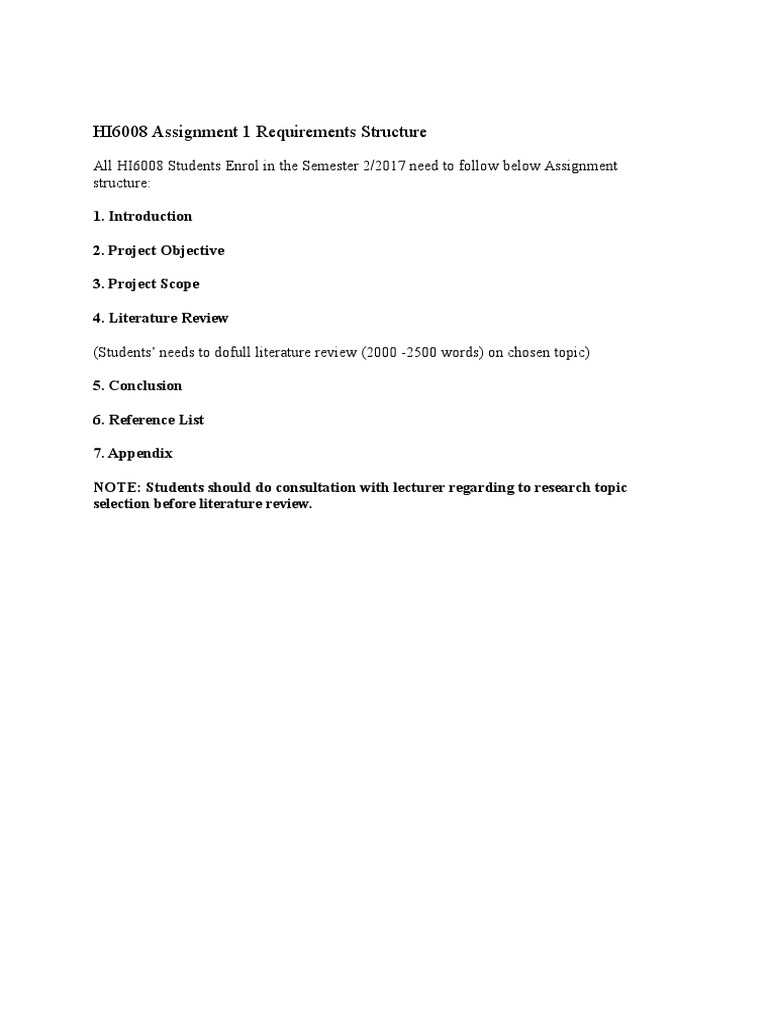 HI6008 Assignment 1 Requirements Structure

All HI6008 Students Enrol in the Semester 2/2017 need to follow below Assignment structure:

1. Introduction

2. Project Objective

3. Project Scope

4. Literature Review

(Students' needs to dofull literature review (2000 -2500 words) on chosen topic)

5. Conclusion

6. Reference List

7. Appendix

NOTE: Students should do consultation with lecturer regarding to research topic selection before literature review.